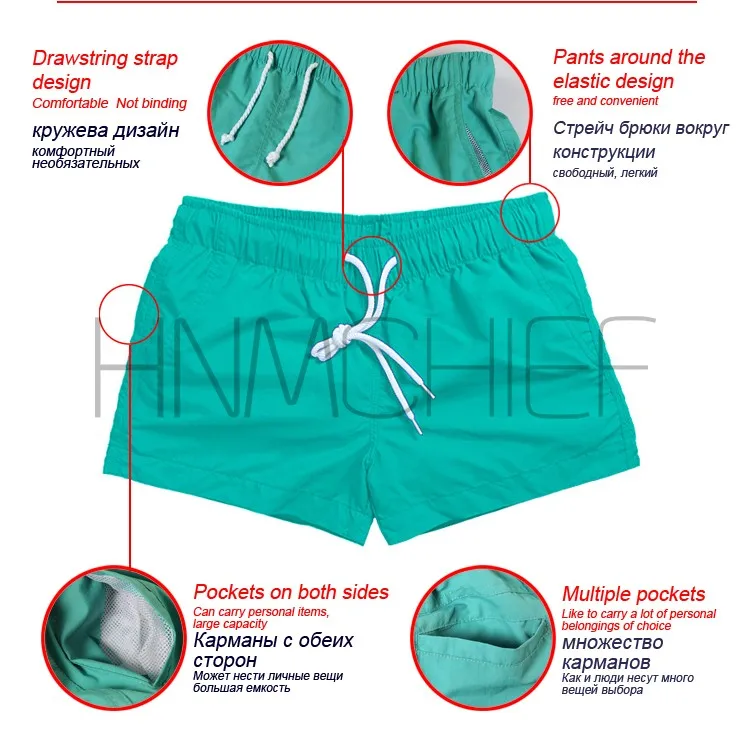 Drawstring strap design
Comfortable Not binding
кружева дизайн
комфортный необязательных

Pants around the elastic design
free and convenient
Стрейч брюки вокруг конструкции
свободный, легкий

HNMCHIEF

Pockets on both sides
Can carry personal items, large capacity
Карманы с обеих сторон
Может нести личные вещи большая емкость

Multiple pockets
Like to carry a lot of personal belongings of choice
множество карманов
Как и люди несут много вещей выбора